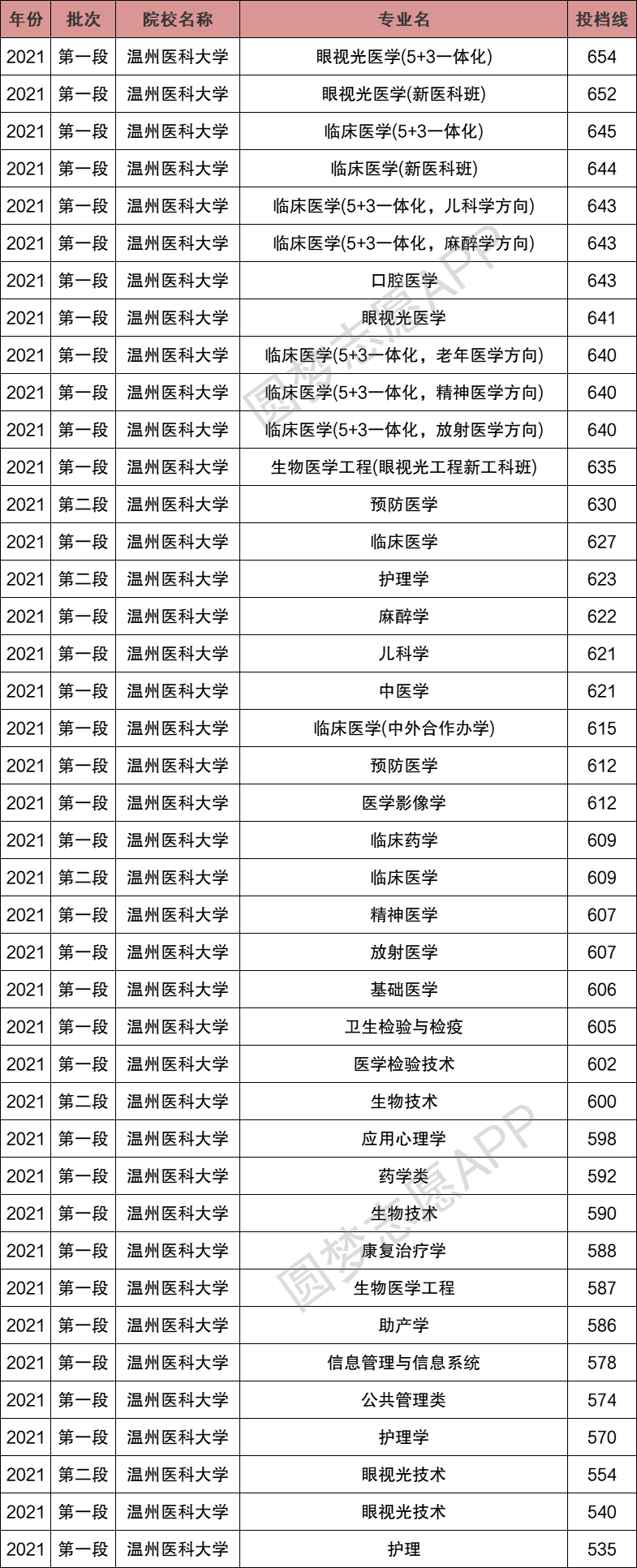 | 年份 | 批次 | 院校名称 | 专业名 | 投档线 |
|---|---|---|---|---|
| 2021 | 第一段 | 温州医科大学 | 眼视光医学(5+3一体化) | 654 |
| 2021 | 第一段 | 温州医科大学 | 眼视光医学(新医科班) | 652 |
| 2021 | 第一段 | 温州医科大学 | 临床医学(5+3一体化) | 645 |
| 2021 | 第一段 | 温州医科大学 | 临床医学(新医科班) | 644 |
| 2021 | 第一段 | 温州医科大学 | 临床医学(5+3一体化，儿科学方向) | 643 |
| 2021 | 第一段 | 温州医科大学 | 临床医学(5+3一体化，麻醉学方向) | 643 |
| 2021 | 第一段 | 温州医科大学 | 口腔医学 | 643 |
| 2021 | 第一段 | 温州医科大学 | 眼视光医学 | 641 |
| 2021 | 第一段 | 温州医科大学 | 临床医学(5+3一体化，老年医学方向) | 640 |
| 2021 | 第一段 | 温州医科大学 | 临床医学(5+3一体化，精神医学方向) | 640 |
| 2021 | 第一段 | 温州医科大学 | 临床医学(5+3一体化，放射医学方向) | 640 |
| 2021 | 第一段 | 温州医科大学 | 生物医学工程(眼视光工程新工科班) | 635 |
| 2021 | 第二段 | 温州医科大学 | 预防医学 | 630 |
| 2021 | 第一段 | 温州医科大学 | 临床医学 | 627 |
| 2021 | 第二段 | 温州医科大学 | 护理学 | 623 |
| 2021 | 第一段 | 温州医科大学 | 麻醉学 | 622 |
| 2021 | 第一段 | 温州医科大学 | 儿科学 | 621 |
| 2021 | 第一段 | 温州医科大学 | 中医学 | 621 |
| 2021 | 第一段 | 温州医科大学 | 临床医学(中外合作办学) | 615 |
| 2021 | 第一段 | 温州医科大学 | 预防医学 | 612 |
| 2021 | 第一段 | 温州医科大学 | 医学影像学 | 612 |
| 2021 | 第一段 | 温州医科大学 | 临床药学 | 609 |
| 2021 | 第二段 | 温州医科大学 | 临床医学 | 609 |
| 2021 | 第一段 | 温州医科大学 | 精神医学 | 607 |
| 2021 | 第一段 | 温州医科大学 | 放射医学 | 607 |
| 2021 | 第一段 | 温州医科大学 | 基础医学 | 606 |
| 2021 | 第一段 | 温州医科大学 | 卫生检验与检疫 | 605 |
| 2021 | 第一段 | 温州医科大学 | 医学检验技术 | 602 |
| 2021 | 第二段 | 温州医科大学 | 生物技术 | 600 |
| 2021 | 第一段 | 温州医科大学 | 应用心理学 | 598 |
| 2021 | 第一段 | 温州医科大学 | 药学类 | 592 |
| 2021 | 第一段 | 温州医科大学 | 生物技术 | 590 |
| 2021 | 第一段 | 温州医科大学 | 康复治疗学 | 588 |
| 2021 | 第一段 | 温州医科大学 | 生物医学工程 | 587 |
| 2021 | 第一段 | 温州医科大学 | 助产学 | 586 |
| 2021 | 第一段 | 温州医科大学 | 信息管理与信息系统 | 578 |
| 2021 | 第一段 | 温州医科大学 | 公共管理类 | 574 |
| 2021 | 第一段 | 温州医科大学 | 护理学 | 570 |
| 2021 | 第二段 | 温州医科大学 | 眼视光技术 | 554 |
| 2021 | 第一段 | 温州医科大学 | 眼视光技术 | 540 |
| 2021 | 第一段 | 温州医科大学 | 护理 | 535 |

圆梦志愿APP